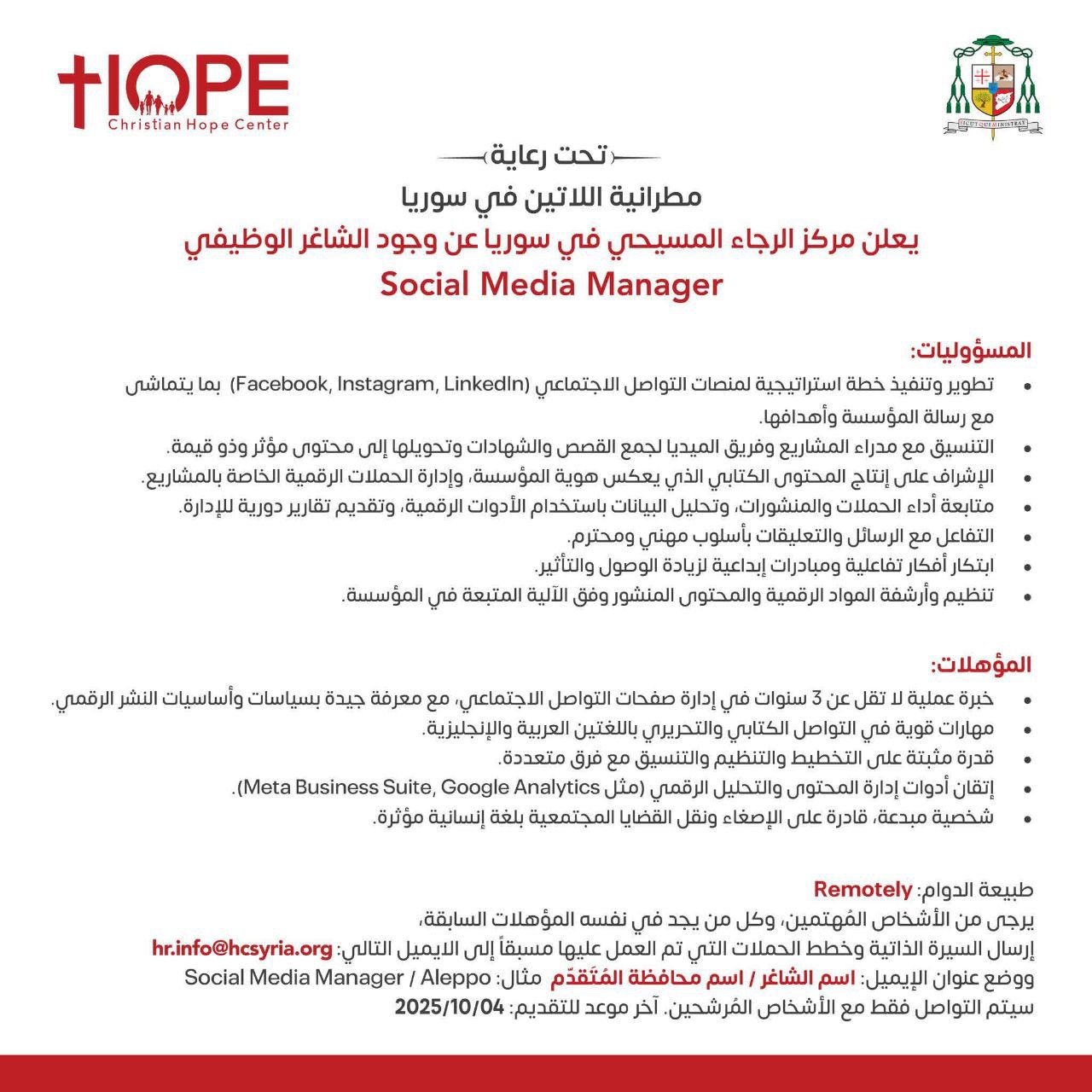 HOPE
Christian Hope Center

SICUT QUI MINISTRAT

تحت رعاية
مطرانية اللاتين في سوريا
يعلن مركز الرجاء المسيحي في سوريا عن وجود الشاغر الوظيفي
Social Media Manager

المسؤوليات:
• تطوير وتنفيذ خطة استراتيجية لمنصات التواصل الاجتماعي (Facebook, Instagram, LinkedIn) بما يتماشى مع رسالة المؤسسة وأهدافها.
• التنسيق مع مدراء المشاريع وفريق الميديا لجمع القصص والشهادات وتحويلها إلى محتوى مؤثر وذو قيمة.
• الإشراف على إنتاج المحتوى الكتابي الذي يعكس هوية المؤسسة، وإدارة الحملات الرقمية الخاصة بالمشاريع.
• متابعة أداء الحملات والمنشورات، وتحليل البيانات باستخدام الأدوات الرقمية، وتقديم تقارير دورية للإدارة.
• التفاعل مع الرسائل والتعليقات بأسلوب مهني ومحترم.
• ابتكار أفكار تفاعلية ومبادرات إبداعية لزيادة الوصول والتأثير.
• تنظيم وأرشفة المواد الرقمية والمحتوى المنشور وفق الآلية المتبعة في المؤسسة.

المؤهلات:
• خبرة عملية لا تقل عن 3 سنوات في إدارة صفحات التواصل الاجتماعي، مع معرفة جيدة بسياسات وأساسيات النشر الرقمي.
• مهارات قوية في التواصل الكتابي والتحريري باللغتين العربية والإنجليزية.
• قدرة مثبتة على التخطيط والتنظيم والتنسيق مع فرق متعددة.
• إتقان أدوات إدارة المحتوى والتحليل الرقمي (مثل Meta Business Suite, Google Analytics).
• شخصية مبدعة، قادرة على الإصغاء ونقل القضايا المجتمعية بلغة إنسانية مؤثرة.

طبيعة الدوام: Remotely
يرجى من الأشخاص المُهتمين، وكل من يجد في نفسه المؤهلات السابقة،
إرسال السيرة الذاتية وخطط الحملات التي تم العمل عليها مسبقاً إلى الايميل التالي: hr.info@hcsyria.org
ووضع عنوان الإيميل: اسم الشاغر / اسم محافظة المُتَقدّم مثال: Social Media Manager / Aleppo
سيتم التواصل فقط مع الأشخاص المُرشحين. آخر موعد للتقديم: 2025/10/04